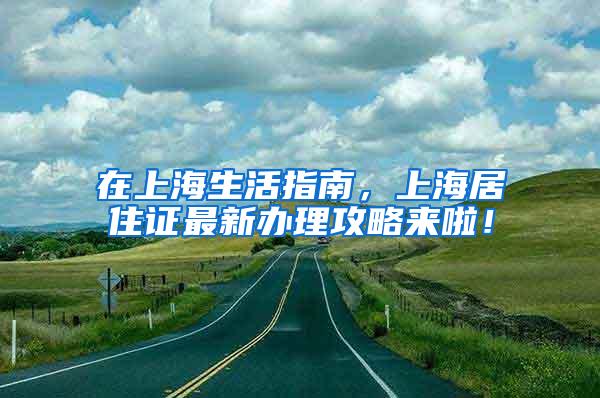 在上海生活指南，上海居住证最新办理攻略来啦！